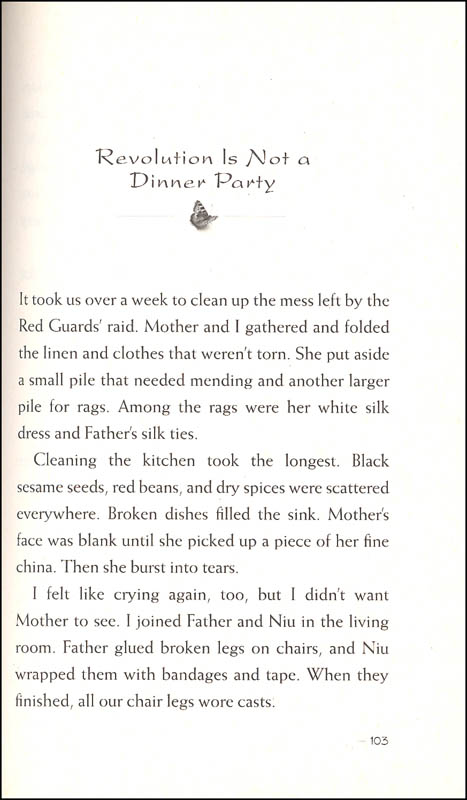 Revolution Is Not a Dinner Party

It took us over a week to clean up the mess left by the Red Guards' raid. Mother and I gathered and folded the linen and clothes that weren't torn. She put aside a small pile that needed mending and another larger pile for rags. Among the rags were her white silk dress and Father's silk ties.

Cleaning the kitchen took the longest. Black sesame seeds, red beans, and dry spices were scattered everywhere. Broken dishes filled the sink. Mother's face was blank until she picked up a piece of her fine china. Then she burst into tears.

I felt like crying again, too, but I didn't want Mother to see. I joined Father and Niu in the living room. Father glued broken legs on chairs, and Niu wrapped them with bandages and tape. When they finished, all our chair legs wore casts.

— 103